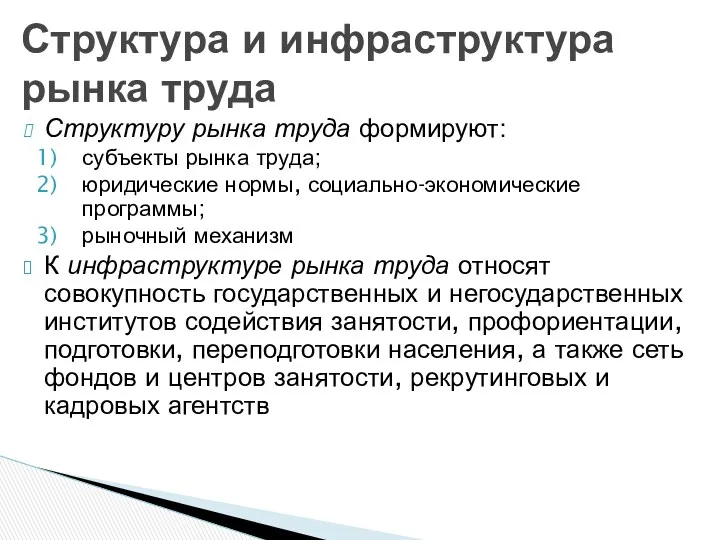 Структура и инфраструктура рынка труда

Структуру рынка труда формируют:
1) субъекты рынка труда;
2) юридические нормы, социально-экономические программы;
3) рыночный механизм

К инфраструктуре рынка труда относят совокупность государственных и негосударственных институтов содействия занятости, профориентации, подготовки, переподготовки населения, а также сеть фондов и центров занятости, рекрутинговых и кадровых агентств